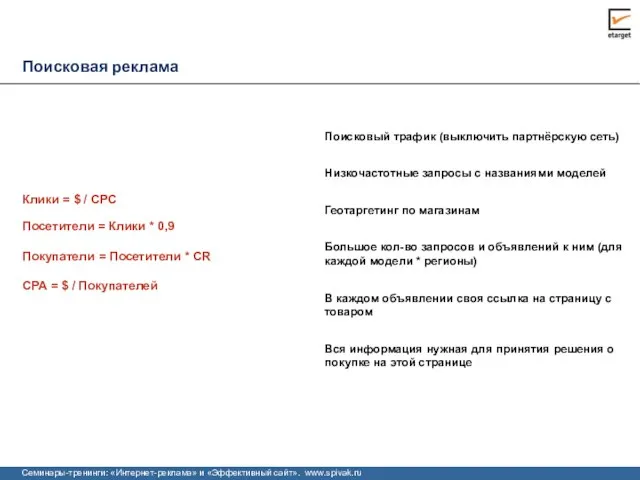 etarget

Поисковая реклама

Клики = $ / CPC

Посетители = Клики * 0,9

Покупатели = Посетители * CR

CPA = $ / Покупателей

Поисковый трафик (выключить партнёрскую сеть)

Низкочастотные запросы с названиями моделей

Геотаргетинг по магазинам

Большое кол-во запросов и объявлений к ним (для каждой модели * регионы)

В каждом объявлении своя ссылка на страницу с товаром

Вся информация нужная для принятия решения о покупке на этой странице

Семинары-тренинги: «Интернет-реклама» и «Эффективный сайт». www.spivak.ru